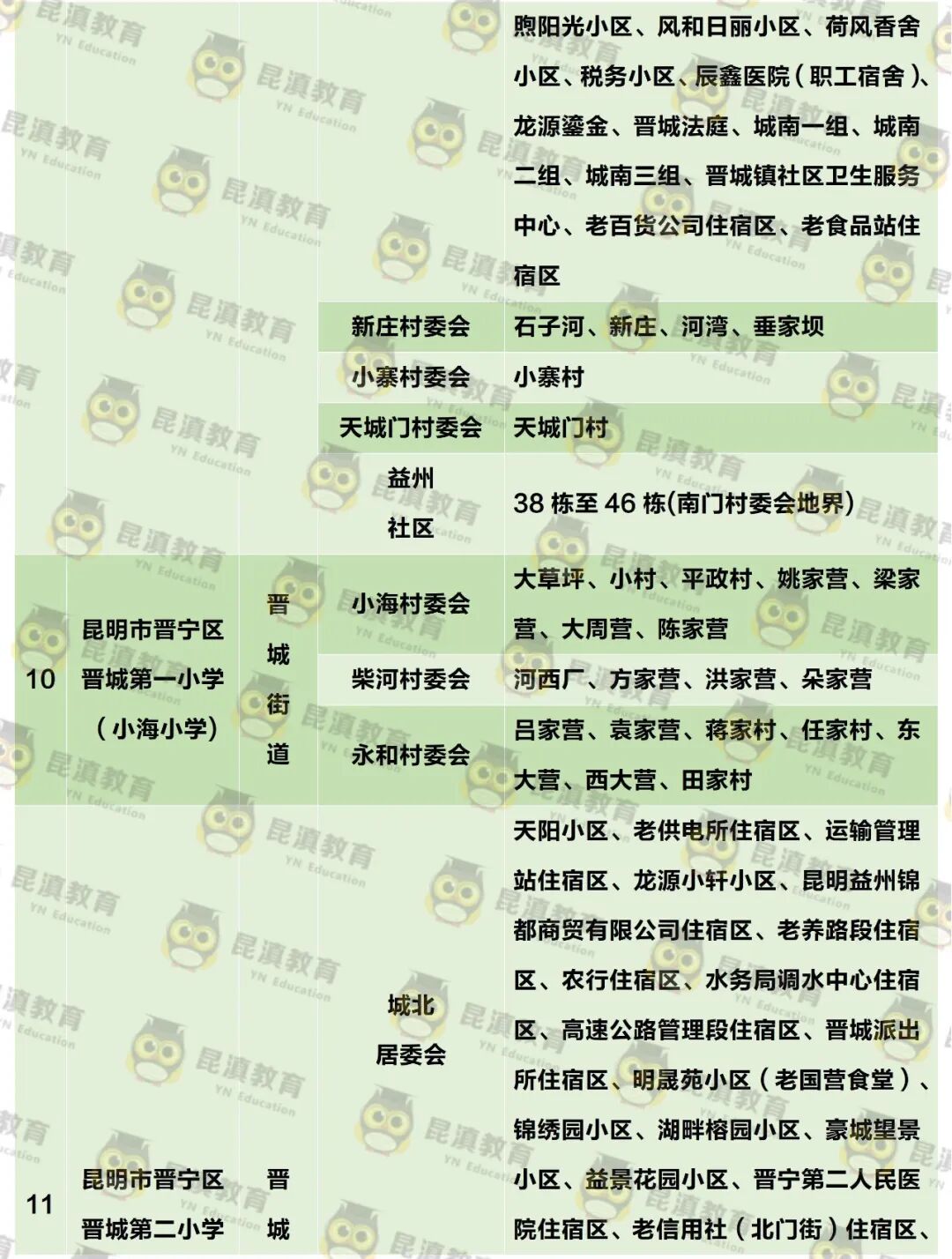 | | | | | 煦阳光小区、风和日丽小区、荷风香舍小区、税务小区、辰鑫医院（职工宿舍）、龙源鎏金、晋城法庭、城南一组、城南二组、城南三组、晋城镇社区卫生服务中心、老百货公司住宿区、老食品站住宿区 |
|---|---|---|---|---|
| | | | 新庄村委会 | 石子河、新庄、河湾、垂家坝 |
| | | | 小寨村委会 | 小寨村 |
| | | | 天城门村委会 | 天城门村 |
| | | | 益州社区 | 38 栋至 46 栋(南门村委会地界) |
| 10 | 昆明市晋宁区晋城第一小学（小海小学） | 晋城街道 | 小海村委会 | 大草坪、小村、平政村、姚家营、梁家营、大周营、陈家营 |
| | | | 柴河村委会 | 河西厂、方家营、洪家营、朵家营 |
| | | | 永和村委会 | 吕家营、袁家营、蒋家村、任家村、东大营、西大营、田家村 |
| 11 | 昆明市晋宁区晋城第二小学 | 晋城 | 城北居委会 | 天阳小区、老供电所住宿区、运输管理站住宿区、龙源小轩小区、昆明益州锦都商贸有限公司住宿区、老养路段住宿区、农行住宿区、水务局调水中心住宿区、高速公路管理段住宿区、晋城派出所住宿区、明晟苑小区（老国营食堂）、锦绣园小区、湖畔榕园小区、豪城望景小区、益景花园小区、晋宁第二人民医院住宿区、老信用社（北门街）住宿区、 |

昆滇教育 YN Education